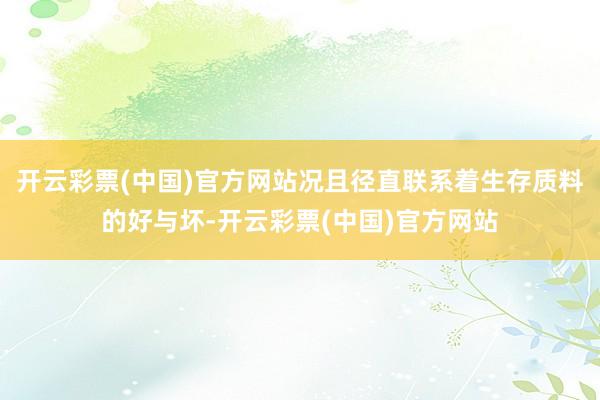 开云彩票(中国)官方网站况且径直联系着生存质料的好与坏-开云彩票(中国)官方网站